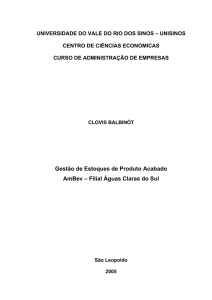 UNIVERSIDADE DO VALE DO RIO DOS SINOS – UNISINOS

CENTRO DE CIÊNCIAS ECONOMICAS

CURSO DE ADMINISTRAÇÃO DE EMPRESAS

CLOVIS BALBINOT

Gestão de Estoques de Produto Acabado

AmBev – Filial Águas Claras do Sul

São Leopoldo

2005